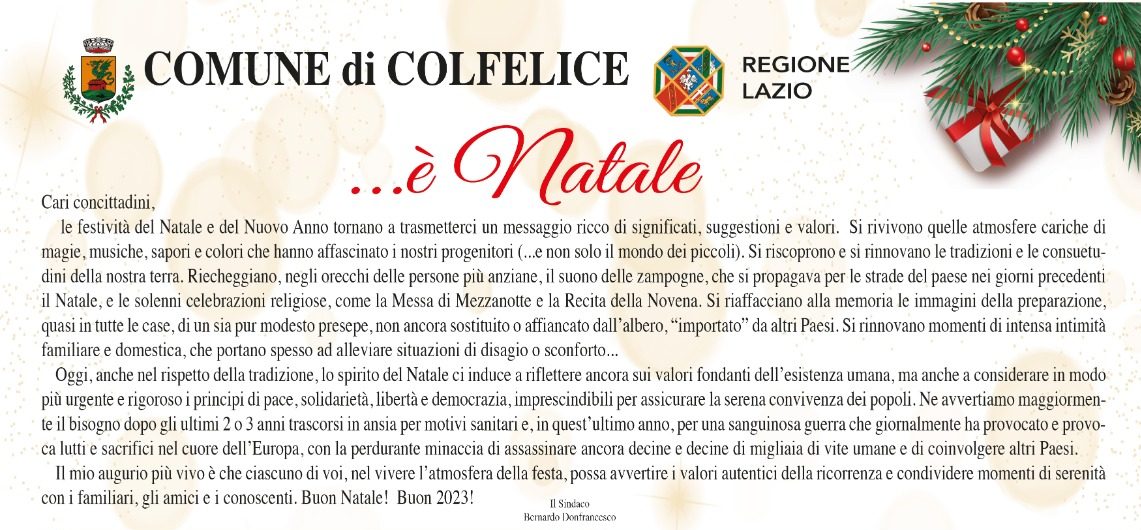 COMUNE di COLFELICE

REGIONE LAZIO

...è Natale

Cari concittadini,

le festività del Natale e del Nuovo Anno tornano a trasmetterci un messaggio ricco di significati, suggestioni e valori. Si rivivono quelle atmosfere cariche di magie, musiche, sapori e colori che hanno affascinato i nostri progenitori (...e non solo il mondo dei piccoli). Si riscoprono e si rinnovano le tradizioni e le consuetudini della nostra terra. Riecheggiano, negli orecchi delle persone più anziane, il suono delle zampogne, che si propagava per le strade del paese nei giorni precedenti il Natale, e le solenni celebrazioni religiose, come la Messa di Mezzanotte e la Recita della Novena. Si riaffacciano alla memoria le immagini della preparazione, quasi in tutte le case, di un sia pur modesto presepe, non ancora sostituito o affiancato dall'albero, "importato" da altri Paesi. Si rinnovano momenti di intensa intimità familiare e domestica, che portano spesso ad alleviare situazioni di disagio o sconforto...

Oggi, anche nel rispetto della tradizione, lo spirito del Natale ci induce a riflettere ancora sui valori fondanti dell'esistenza umana, ma anche a considerare in modo più urgente e rigoroso i principi di pace, solidarietà, libertà e democrazia, imprescindibili per assicurare la serena convivenza dei popoli. Ne avvertiamo maggiormente il bisogno dopo gli ultimi 2 o 3 anni trascorsi in ansia per motivi sanitari e, in quest'ultimo anno, per una sanguinosa guerra che giornalmente ha provocato e provoca lutti e sacrifici nel cuore dell'Europa, con la perdurante minaccia di assassinare ancora decine e decine di migliaia di vite umane e di coinvolgere altri Paesi.

Il mio augurio più vivo è che ciascuno di voi, nel vivere l'atmosfera della festa, possa avvertire i valori autentici della ricorrenza e condividere momenti di serenità con i familiari, gli amici e i conoscenti. Buon Natale! Buon 2023!

Il Sindaco
Bernardo Donfrancesco